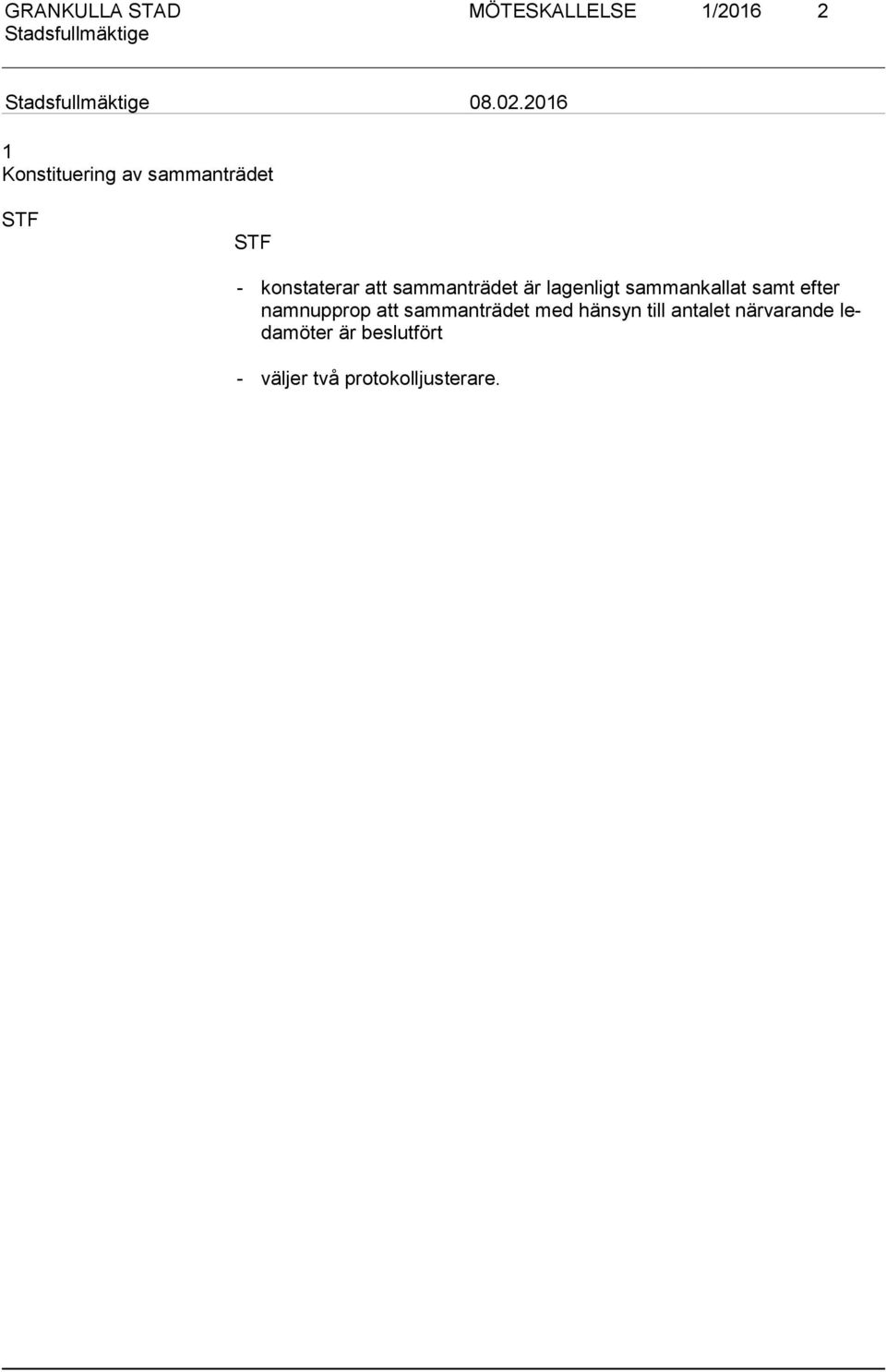 GRANKULLA STAD MÖTESKALLELSE 1/2016 2
Stadsfullmäktige

Stadsfullmäktige 08.02.2016

1
Konstituering av sammanträdet

STF

STF

- konstaterar att sammanträdet är lagenligt sammankallat samt efter namnupprop att sammanträdet med hänsyn till antalet närvarande ledamöter är beslutfört

- väljer två protokolljusterare.